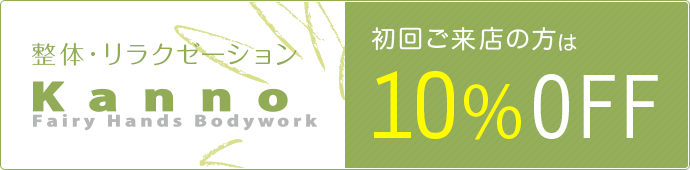 整体・リラクゼーション
Kanno
Fairy Hands Bodywork

初回ご来店の方は
10%OFF